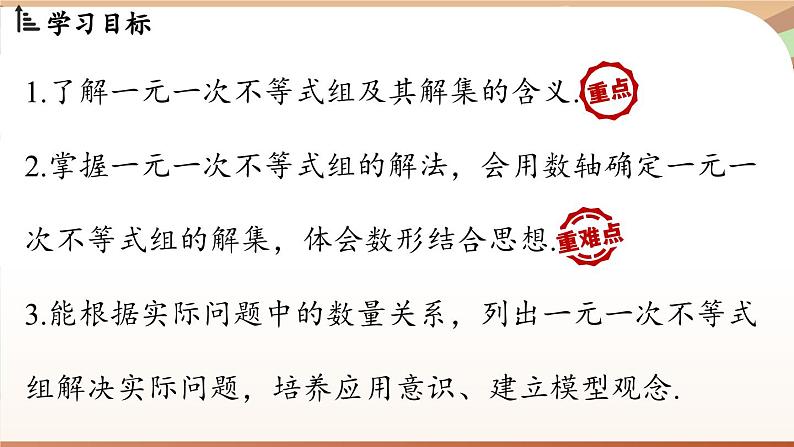 学习目标

1.了解一元一次不等式组及其解集的含义. 重点

2.掌握一元一次不等式组的解法，会用数轴确定一元一次不等式组的解集，体会数形结合思想. 重难点

3.能根据实际问题中的数量关系，列出一元一次不等式组解决实际问题，培养应用意识、建立模型观念.